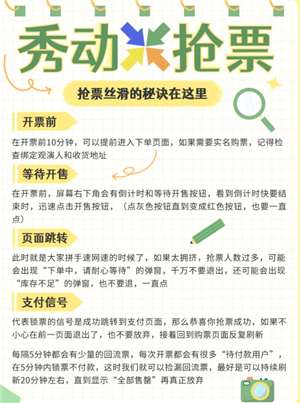 秀动抢票

抢票丝滑的秘诀在这里

开票前

在开票前10分钟，可以提前进入下单页面，如果需要实名购票，记得检查绑定观演人和收货地址

等待开售

在开票前，屏幕右下角会有倒计时和等待开售按钮，看到倒计时快要结束时，迅速点击开售按钮，（点灰色按钮直到变成红色按钮，也要一直点）

页面跳转

此时就是大家拼手速网速的时候了，如果太拥挤，抢票人数过多，可能会出现“下单中，请耐心等待”的弹窗，千万不要退出，还可能会出现“库存不足”的弹窗，也不要退，一直点

支付信号

代表锁票的信号是成功跳转到支付页面，那么恭喜你抢票成功，如果不小心在前一页面退出了，也不要放弃，接着回到购票页面反复刷新

每隔5分钟都会有少量的回流票，每次开票都会有很多“待付款用户”，在5分钟内锁票不付款，这时我们就可以捡漏回流票，最好是可以持续刷新20分钟左右，直到显示“全部售罄”再真正放弃